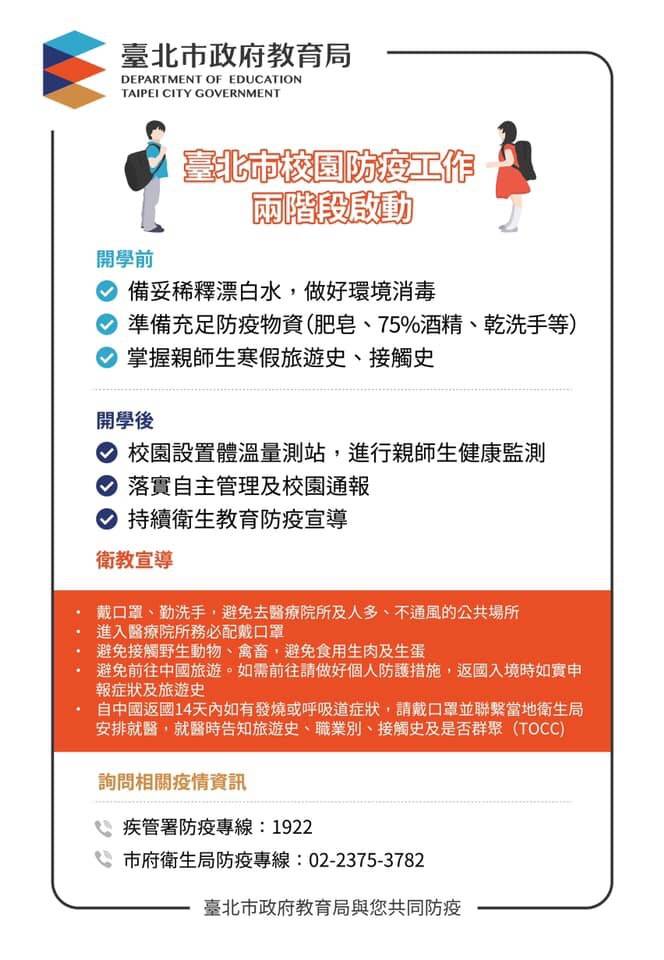 臺北市政府教育局
DEPARTMENT OF EDUCATION
TAIPEI CITY GOVERNMENT

臺北市校園防疫工作
兩階段啟動

開學前
備妥稀釋漂白水，做好環境消毒
準備充足防疫物資(肥皂、75%酒精、乾洗手等)
掌握親師生寒假旅遊史、接觸史

開學後
校園設置體溫量測站，進行親師生健康監測
落實自主管理及校園通報
持續衛生教育防疫宣導

衛教宣導
• 戴口罩、勤洗手，避免去醫療院所及人多、不通風的公共場所
• 進入醫療院所務必配戴口罩
• 避免接觸野生動物、禽畜，避免食用生肉及生蛋
• 避免前往中國旅遊。如需前往請做好個人防護措施，返國入境時如實申報症狀及旅遊史
• 自中國返國14天內如有發燒或呼吸道症狀，請戴口罩並聯繫當地衛生局安排就醫，就醫時告知旅遊史、職業別、接觸史及是否群聚（TOCC)

詢問相關疫情資訊
疾管署防疫專線：1922
市府衛生局防疫專線：02-2375-3782

臺北市政府教育局與您共同防疫